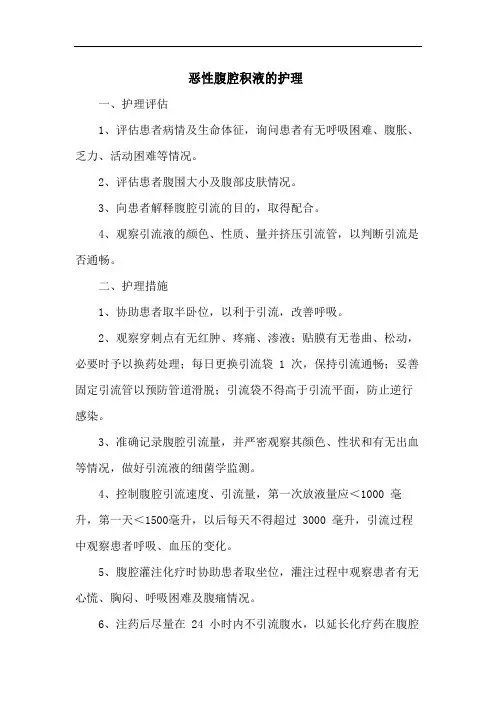 恶性腹腔积液的护理

一、护理评估

1、评估患者病情及生命体征，询问患者有无呼吸困难、腹胀、乏力、活动困难等情况。

2、评估患者腹围大小及腹部皮肤情况。

3、向患者解释腹腔引流的目的，取得配合。

4、观察引流液的颜色、性质、量并挤压引流管，以判断引流是否通畅。

二、护理措施

1、协助患者取半卧位，以利于引流，改善呼吸。

2、观察穿刺点有无红肿、疼痛、渗液；贴膜有无卷曲、松动，必要时予以换药处理；每日更换引流袋 1 次，保持引流通畅；妥善固定引流管以预防管道滑脱；引流袋不得高于引流平面，防止逆行感染。

3、准确记录腹腔引流量，并严密观察其颜色、性状和有无出血等情况，做好引流液的细菌学监测。

4、控制腹腔引流速度、引流量，第一次放液量应＜1000 毫升，第一天＜1500毫升，以后每天不得超过 3000 毫升，引流过程中观察患者呼吸、血压的变化。

5、腹腔灌注化疗时协助患者取坐位，灌注过程中观察患者有无心慌、胸闷、呼吸困难及腹痛情况。

6、注药后尽量在 24 小时内不引流腹水，以延长化疗药在腹腔